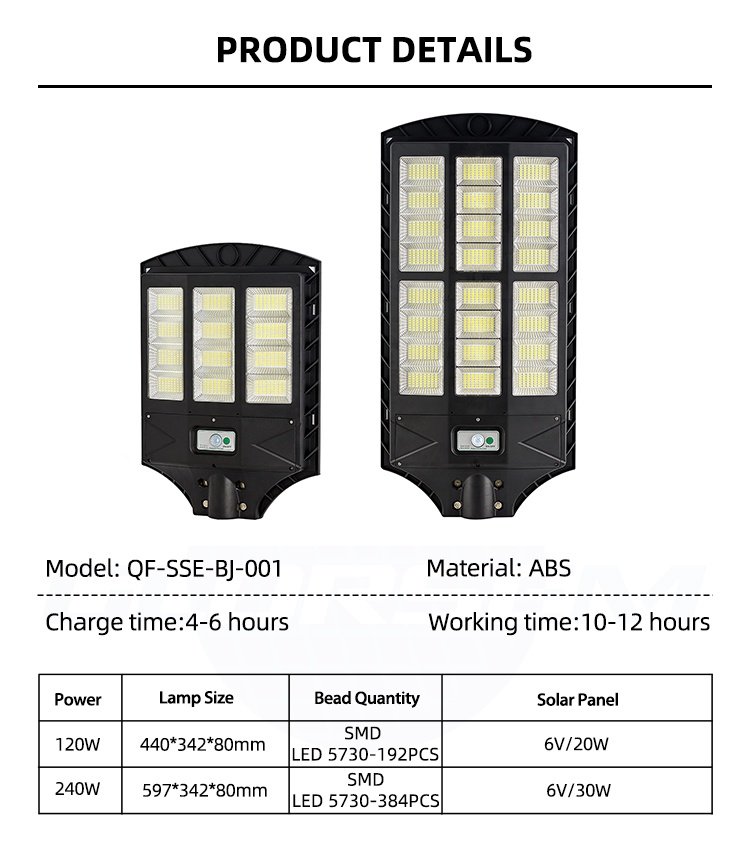 PRODUCT DETAILS

Model: QF-SSE-BJ-001

Material: ABS

Charge time:4-6 hours

Working time:10-12 hours

| Power | Lamp Size | Bead Quantity | Solar Panel |
|---|---|---|---|
| 120W | 440*342*80mm | SMD LED 5730-192PCS | 6V/20W |
| 240W | 597*342*80mm | SMD LED 5730-384PCS | 6V/30W |